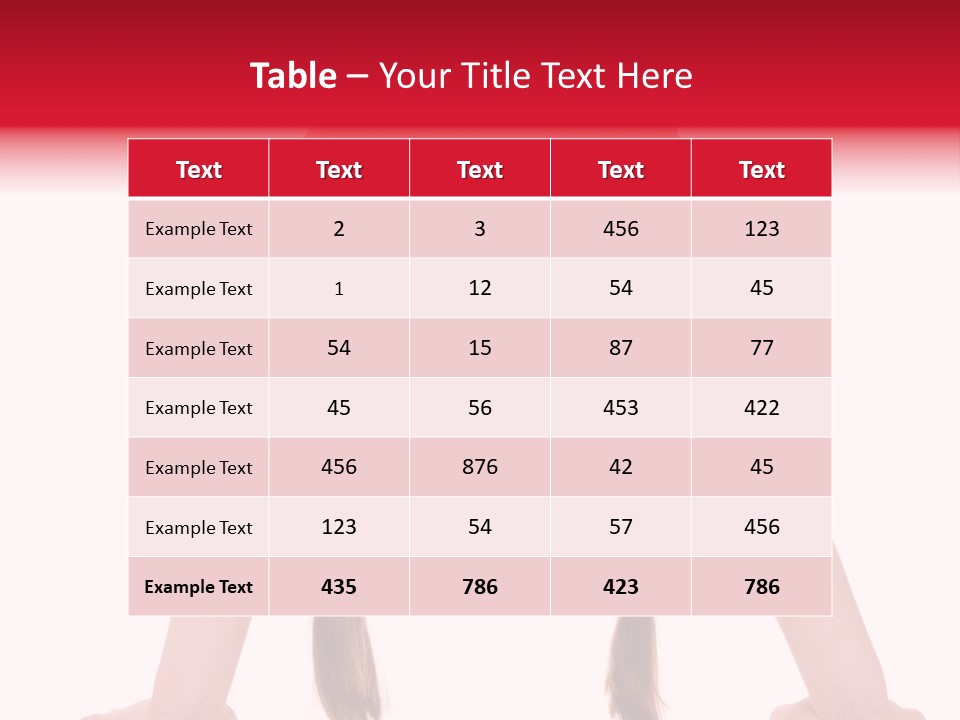 Table – Your Title Text Here

| Text | Text | Text | Text | Text |
|---|---|---|---|---|
| Example Text | 2 | 3 | 456 | 123 |
| Example Text | 1 | 12 | 54 | 45 |
| Example Text | 54 | 15 | 87 | 77 |
| Example Text | 45 | 56 | 453 | 422 |
| Example Text | 456 | 876 | 42 | 45 |
| Example Text | 123 | 54 | 57 | 456 |
| Example Text | 435 | 786 | 423 | 786 |